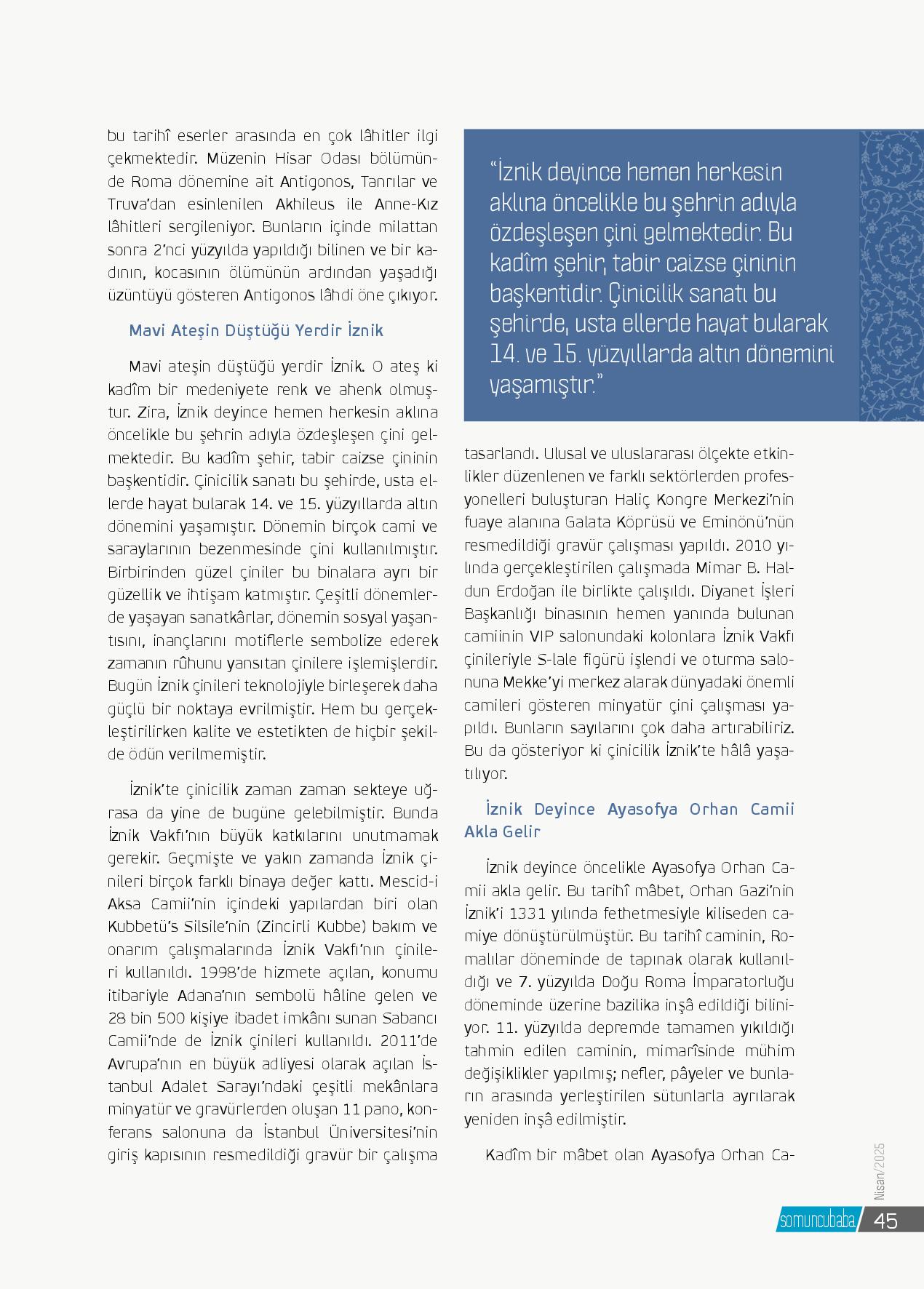 bu tarihî eserler arasında en çok lâhitler ilgi çekmektedir. Müzenin Hisar Odası bölümünde Roma dönemine ait Antigonos, Tanrılar ve Truva'dan esinlenilen Akhileus ile Anne-Kız lâhitleri sergileniyor. Bunların içinde milattan sonra 2'nci yüzyılda yapıldığı bilinen ve bir kadının, kocasının ölümünün ardından yaşadığı üzüntüyü gösteren Antigonos lâhdi öne çıkıyor.

Mavi Ateşin Düştüğü Yerdir İznik

Mavi ateşin düştüğü yerdir İznik. O ateş ki kadîm bir medeniyete renk ve ahenk olmuştur. Zira, İznik deyince hemen herkesin aklına öncelikle bu şehrin adıyla özdeşleşen çini gelmektedir. Bu kadîm şehir, tabir caizse çininin başkentidir. Çinicilik sanatı bu şehirde, usta ellerde hayat bularak 14. ve 15. yüzyıllarda altın dönemini yaşamıştır. Dönemin birçok cami ve saraylarının bezenmesinde çini kullanılmıştır. Birbirinden güzel çiniler bu binalara ayrı bir güzellik ve ihtişam katmıştır. Çeşitli dönemlerde yaşayan sanatkârlar, dönemin sosyal yaşantısını, inançlarını motiflerle sembolize ederek zamanın rûhunu yansıtan çinilere işlemişlerdir. Bugün İznik çinileri teknolojiyle birleşerek daha güçlü bir noktaya evrilmiştir. Hem bu gerçekleştirilirken kalite ve estetikten de hiçbir şekilde ödün verilmemiştir.

İznik'te çinicilik zaman zaman sekteye uğrasa da yine de bugüne gelebilmiştir. Bunda İznik Vakfı'nın büyük katkılarını unutmamak gerekir. Geçmişte ve yakın zamanda İznik çinileri birçok farklı binaya değer kattı. Mescid-i Aksa Camii'nin içindeki yapılardan biri olan Kubbetü's Silsile'nin (Zincirli Kubbe) bakım ve onarım çalışmalarında İznik Vakfı'nın çinileri kullanıldı. 1998'de hizmete açılan, konumu itibariyle Adana'nın sembolü hâline gelen ve 28 bin 500 kişiye ibadet imkânı sunan Sabancı Camii'nde de İznik çinileri kullanıldı. 2011'de Avrupa'nın en büyük adliyesi olarak açılan İstanbul Adalet Sarayı'ndaki çeşitli mekânlara minyatür ve gravürlerden oluşan 11 pano, konferans salonuna da İstanbul Üniversitesi'nin giriş kapısının resmedildiği gravür bir çalışma

"İznik deyince hemen herkesin aklına öncelikle bu şehrin adıyla özdeşleşen çini gelmektedir. Bu kadîm şehir, tabir caizse çininin başkentidir. Çinicilik sanatı bu şehirde, usta ellerde hayat bularak 14. ve 15. yüzyıllarda altın dönemini yaşamıştır."

tasarlandı. Ulusal ve uluslararası ölçekte etkinlikler düzenlenen ve farklı sektörlerden profesyonelleri buluşturan Haliç Kongre Merkezi'nin fuaye alanına Galata Köprüsü ve Eminönü'nün resmedildiği gravür çalışması yapıldı. 2010 yılında gerçekleştirilen çalışmada Mimar B. Haldun Erdoğan ile birlikte çalışıldı. Diyanet İşleri Başkanlığı binasının hemen yanında bulunan camiinin VIP salonundaki kolonlara İznik Vakfı çinileriyle S-lale figürü işlendi ve oturma salonuna Mekke'yi merkez alarak dünyadaki önemli camileri gösteren minyatür çini çalışması yapıldı. Bunların sayılarını çok daha artırabiliriz. Bu da gösteriyor ki çinicilik İznik'te hâlâ yaşatılıyor.

İznik Deyince Ayasofya Orhan Camii Akla Gelir

İznik deyince öncelikle Ayasofya Orhan Camii akla gelir. Bu tarihî mâbet, Orhan Gazi'nin İznik'i 1331 yılında fethetmesiyle kiliseden camiye dönüştürülmüştür. Bu tarihî caminin, Romalılar döneminde de tapınak olarak kullanıldığı ve 7. yüzyılda Doğu Roma İmparatorluğu döneminde üzerine bazilika inşâ edildiği biliniyor. 11. yüzyılda depremde tamamen yıkıldığı tahmin edilen caminin, mimarîsinde mühim değişiklikler yapılmış; nefler, pâyeler ve bunların arasında yerleştirilen sütunlarla ayrılarak yeniden inşâ edilmiştir.

Kadîm bir mâbet olan Ayasofya Orhan Ca-

Nisan/2025

somuncubaba 45